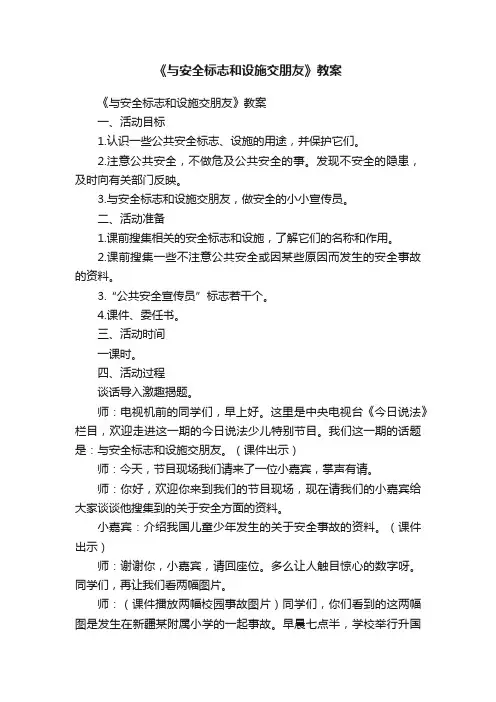 《与安全标志和设施交朋友》教案

《与安全标志和设施交朋友》教案

一、活动目标

1.认识一些公共安全标志、设施的用途，并保护它们。

2.注意公共安全，不做危及公共安全的事。发现不安全的隐患，及时向有关部门反映。

3.与安全标志和设施交朋友，做安全的小小宣传员。

二、活动准备

1.课前搜集相关的安全标志和设施，了解它们的名称和作用。

2.课前搜集一些不注意公共安全或因某些原因而发生的安全事故的资料。

3.“公共安全宣传员”标志若干个。

4.课件、委任书。

三、活动时间

一课时。

四、活动过程

谈话导入激趣揭题。

师：电视机前的同学们，早上好。这里是中央电视台《今日说法》栏目，欢迎走进这一期的今日说法少儿特别节目。我们这一期的话题是：与安全标志和设施交朋友。（课件出示）

师：今天，节目现场我们请来了一位小嘉宾，掌声有请。

师：你好，欢迎你来到我们的节目现场，现在请我们的小嘉宾给大家谈谈他搜集到的关于安全方面的资料。

小嘉宾：介绍我国儿童少年发生的关于安全事故的资料。（课件出示）

师：谢谢你，小嘉宾，请回座位。多么让人触目惊心的数字呀。同学们，再让我们看两幅图片。

师：（课件播放两幅校园事故图片）同学们，你们看到的这两幅图是发生在新疆某附属小学的一起事故。早晨七点半，学校举行升国